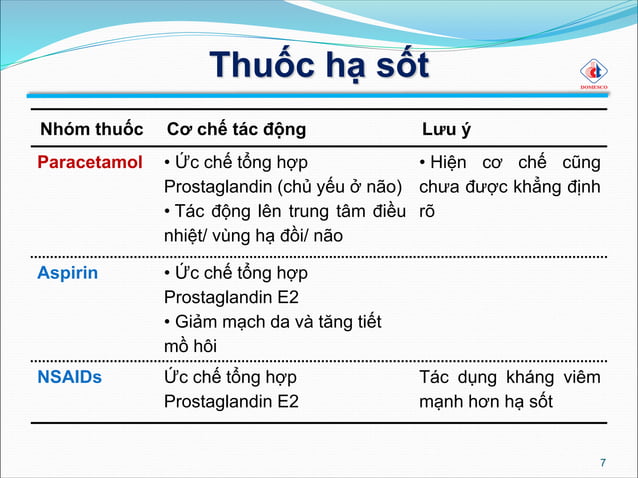 Thuốc hạ sốt

DOMESCO

| Nhóm thuốc | Cơ chế tác động | Lưu ý |
|---|---|---|
| Paracetamol | • Ức chế tổng hợp Prostaglandin (chủ yếu ở não) • Tác động lên trung tâm điều nhiệt/ vùng hạ đồi/ não | • Hiện cơ chế cũng chưa được khẳng định rõ |
| Aspirin | • Ức chế tổng hợp Prostaglandin E2 • Giảm mạch da và tăng tiết mồ hôi | |
| NSAIDs | Ức chế tổng hợp Prostaglandin E2 | Tác dụng kháng viêm mạnh hơn hạ sốt |

7